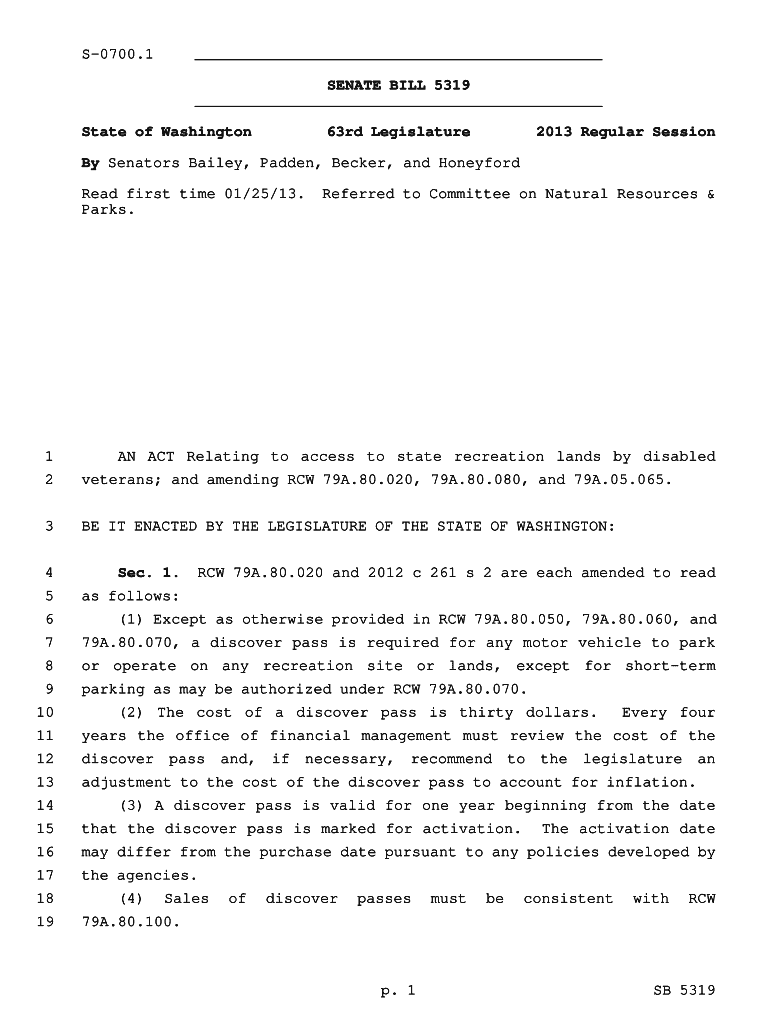 S-0700.1

SENATE BILL 5319

State of Washington 63rd Legislature 2013 Regular Session

By Senators Bailey, Padden, Becker, and Honeyford

Read first time 01/25/13. Referred to Committee on Natural Resources & Parks.

1 AN ACT Relating to access to state recreation lands by disabled 2 veterans; and amending RCW 79A.80.020, 79A.80.080, and 79A.05.065.

3 BE IT ENACTED BY THE LEGISLATURE OF THE STATE OF WASHINGTON:

4 Sec. 1. RCW 79A.80.020 and 2012 c 261 s 2 are each amended to read 5 as follows:

6 (1) Except as otherwise provided in RCW 79A.80.050, 79A.80.060, and 7 79A.80.070, a discover pass is required for any motor vehicle to park 8 or operate on any recreation site or lands, except for short-term 9 parking as may be authorized under RCW 79A.80.070.

10 (2) The cost of a discover pass is thirty dollars. Every four 11 years the office of financial management must review the cost of the 12 discover pass and, if necessary, recommend to the legislature an 13 adjustment to the cost of the discover pass to account for inflation.

14 (3) A discover pass is valid for one year beginning from the date 15 that the discover pass is marked for activation. The activation date 16 may differ from the purchase date pursuant to any policies developed by 17 the agencies.

18 (4) Sales of discover passes must be consistent with RCW 19 79A.80.100.

p. 1 SB 5319